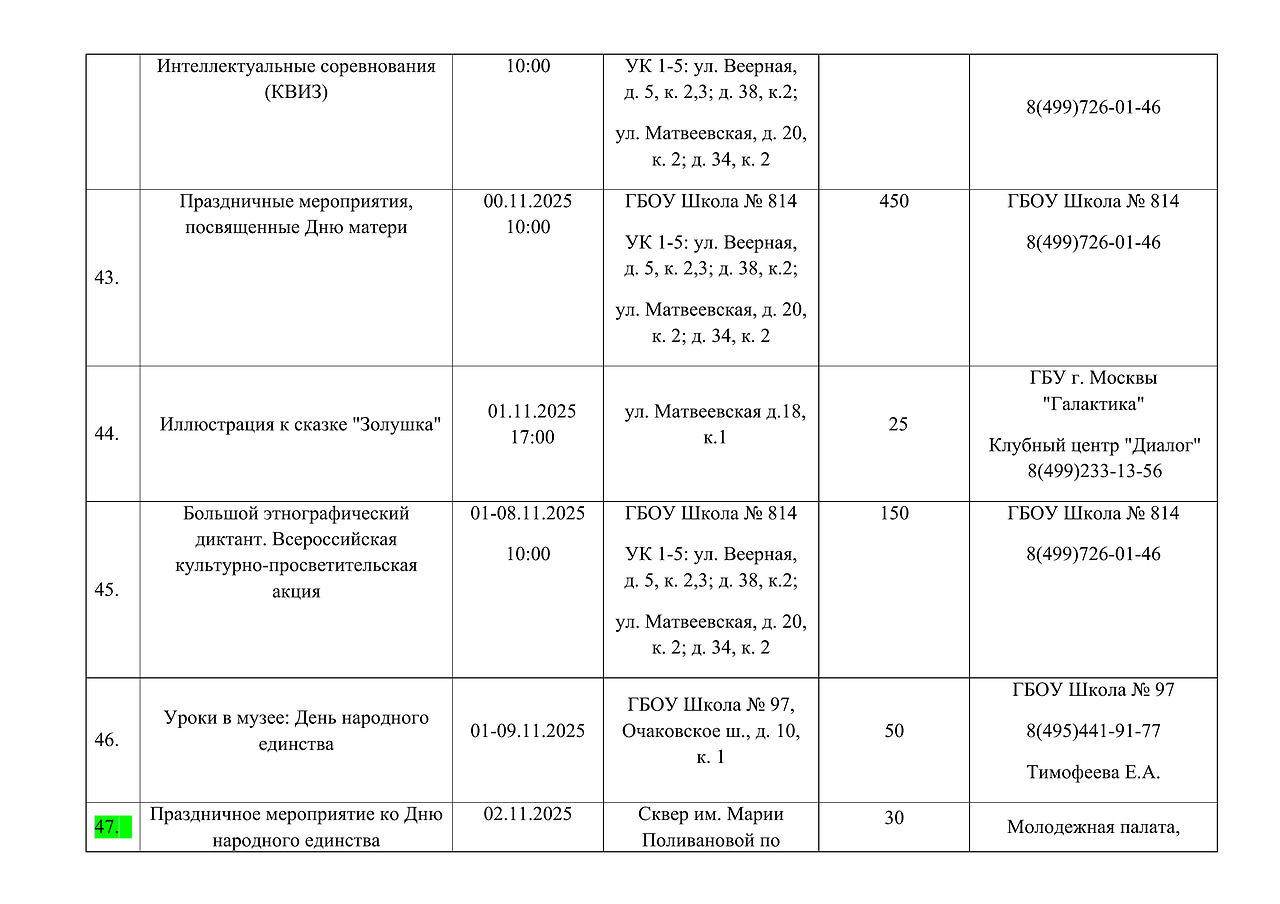 | | Интеллектуальные соревнования (КВИЗ) | 10:00 | УК 1-5: ул. Веерная, д. 5, к. 2,3; д. 38, к.2; ул. Матвеевская, д. 20, к. 2; д. 34, к. 2 | | 8(499)726-01-46 |
|---|---|---|---|---|---|
| 43. | Праздничные мероприятия, посвященные Дню матери | 00.11.2025 10:00 | ГБОУ Школа № 814 УК 1-5: ул. Веерная, д. 5, к. 2,3; д. 38, к.2; ул. Матвеевская, д. 20, к. 2; д. 34, к. 2 | 450 | ГБОУ Школа № 814 8(499)726-01-46 |
| 44. | Иллюстрация к сказке "Золушка" | 01.11.2025 17:00 | ул. Матвеевская д.18, к.1 | 25 | ГБУ г. Москвы "Галактика" Клубный центр "Диалог" 8(499)233-13-56 |
| 45. | Большой этнографический диктант. Всероссийская культурно-просветительская акция | 01-08.11.2025 10:00 | ГБОУ Школа № 814 УК 1-5: ул. Веерная, д. 5, к. 2,3; д. 38, к.2; ул. Матвеевская, д. 20, к. 2; д. 34, к. 2 | 150 | ГБОУ Школа № 814 8(499)726-01-46 |
| 46. | Уроки в музее: День народного единства | 01-09.11.2025 | ГБОУ Школа № 97, Очаковское ш., д. 10, к. 1 | 50 | ГБОУ Школа № 97 8(495)441-91-77 Тимофеева Е.А. |
| 47. | Праздничное мероприятие ко Дню народного единства | 02.11.2025 | Сквер им. Марии Поливановой по | 30 | Молодежная палата, |